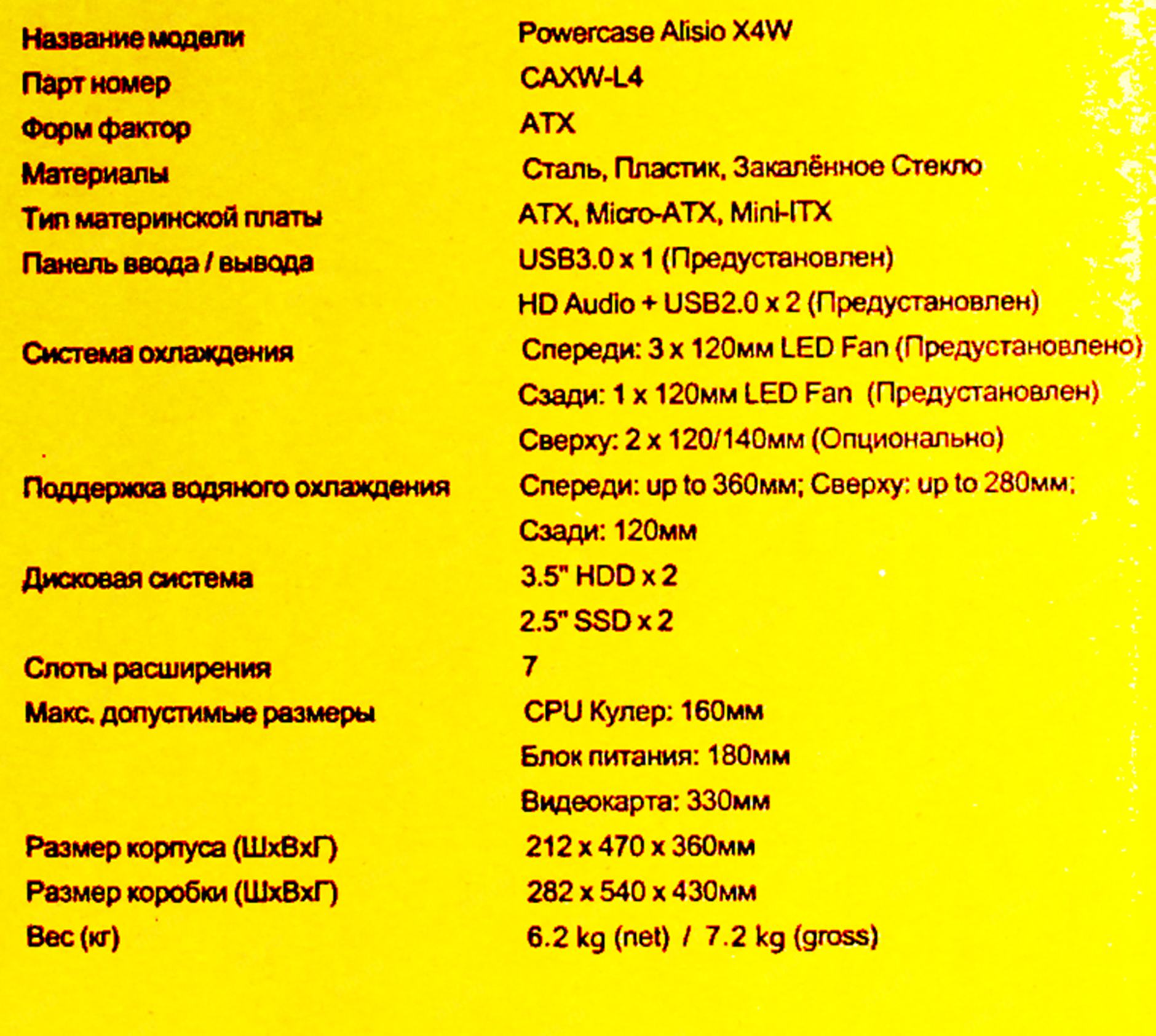 | | |
|---|---|
| Название модели | Powercase Alisio X4W |
| Парт номер | CAXW-L4 |
| Форм фактор | ATX |
| Материалы | Сталь, Пластик, Закалённое Стекло |
| Тип материнской платы | ATX, Micro-ATX, Mini-ITX |
| Панель ввода / вывода | USB3.0 x 1 (Предустановлен) |
| | HD Audio + USB2.0 x 2 (Предустановлен) |
| Система охлаждения | Спереди: 3 x 120мм LED Fan (Предустановлено) |
| | Сзади: 1 x 120мм LED Fan (Предустановлен) |
| | Сверху: 2 x 120/140мм (Опционально) |
| Поддержка водяного охлаждения | Спереди: up to 360мм; Сверху: up to 280мм; |
| | Сзади: 120мм |
| Дисковая система | 3.5" HDD x 2 |
| | 2.5" SSD x 2 |
| Слоты расширения | 7 |
| Макс. допустимые размеры | CPU Кулер: 160мм |
| | Блок питания: 180мм |
| | Видеокарта: 330мм |
| Размер корпуса (ШхВхГ) | 212 x 470 x 360мм |
| Размер коробки (ШхВхГ) | 282 x 540 x 430мм |
| Вес (кг) | 6.2 kg (net) / 7.2 kg (gross) |